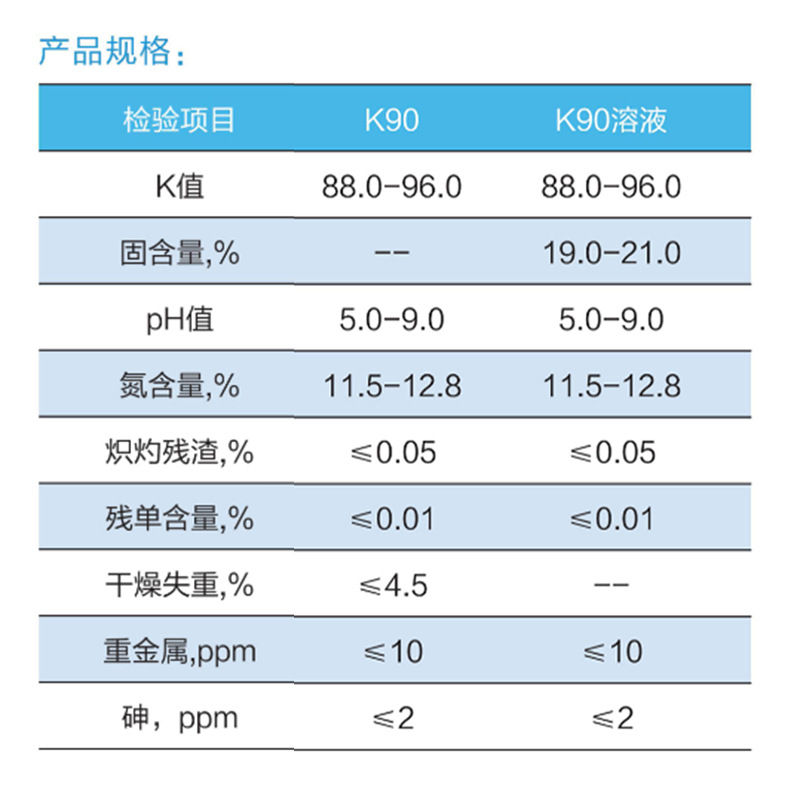 产品规格：

| 检验项目 | K90 | K90溶液 |
|---|---|---|
| K值 | 88.0-96.0 | 88.0-96.0 |
| 固含量,% | -- | 19.0-21.0 |
| pH值 | 5.0-9.0 | 5.0-9.0 |
| 氮含量,% | 11.5-12.8 | 11.5-12.8 |
| 炽灼残渣,% | ≤0.05 | ≤0.05 |
| 残单含量,% | ≤0.01 | ≤0.01 |
| 干燥失重,% | ≤4.5 | -- |
| 重金属,ppm | ≤10 | ≤10 |
| 砷，ppm | ≤2 | ≤2 |